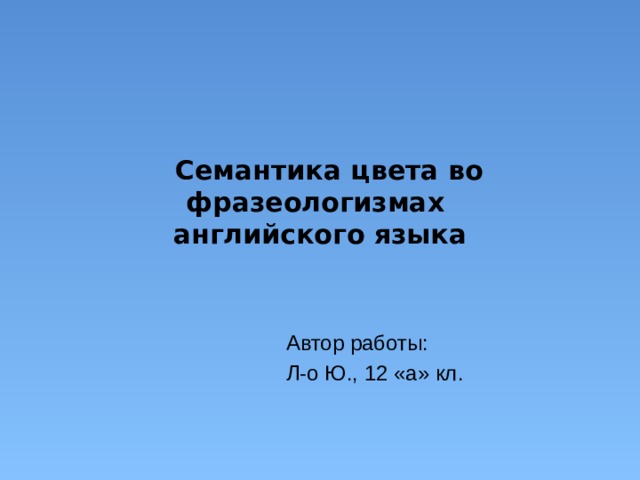 Семантика цвета во фразеологизмах английского языка

Автор работы:
Л-о Ю., 12 «а» кл.